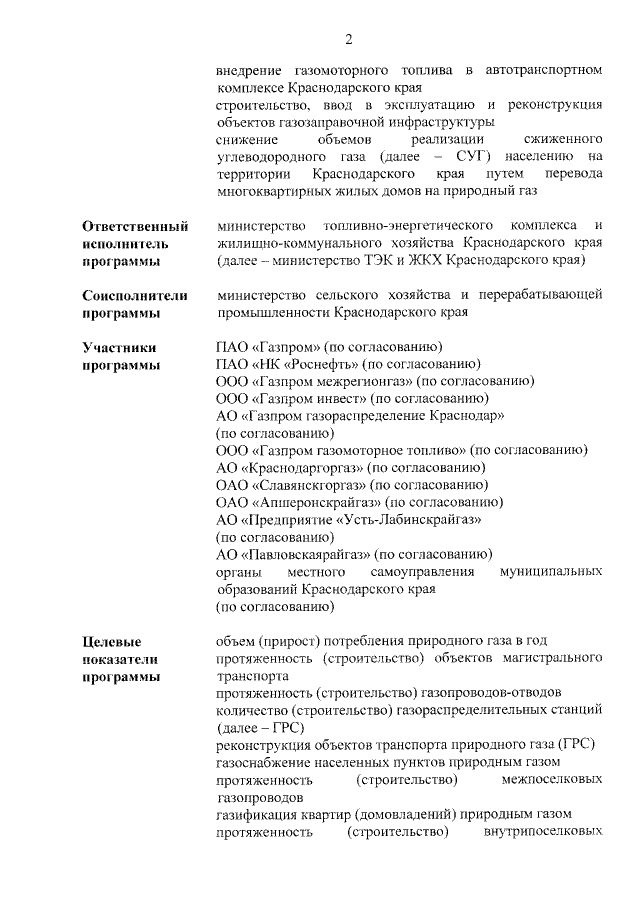 2

внедрение газомоторного топлива в автотранспортном комплексе Краснодарского края
строительство, ввод в эксплуатацию и реконструкция объектов газозаправочной инфраструктуры
снижение объемов реализации сжиженного углеводородного газа (далее – СУГ) населению на территории Краснодарского края путем перевода многоквартирных жилых домов на природный газ

Ответственный исполнитель программы
министерство топливно-энергетического комплекса и жилищно-коммунального хозяйства Краснодарского края (далее – министерство ТЭК и ЖКХ Краснодарского края)

Соисполнители программы
министерство сельского хозяйства и перерабатывающей промышленности Краснодарского края

Участники программы
ПАО «Газпром» (по согласованию)
ПАО «НК «Роснефть» (по согласованию)
ООО «Газпром межрегионгаз» (по согласованию)
ООО «Газпром инвест» (по согласованию)
АО «Газпром газораспределение Краснодар» (по согласованию)
ООО «Газпром газомоторное топливо» (по согласованию)
АО «Краснодаргоргаз» (по согласованию)
ОАО «Славянскгоргаз» (по согласованию)
ОАО «Апшеронскрайгаз» (по согласованию)
АО «Предприятие «Усть-Лабинскрайгаз» (по согласованию)
АО «Павловскаярайгаз» (по согласованию)
органы местного самоуправления муниципальных образований Краснодарского края (по согласованию)

Целевые показатели программы
объем (прирост) потребления природного газа в год
протяженность (строительство) объектов магистрального транспорта
протяженность (строительство) газопроводов-отводов
количество (строительство) газораспределительных станций (далее – ГРС)
реконструкция объектов транспорта природного газа (ГРС)
газоснабжение населенных пунктов природным газом
протяженность (строительство) межпоселковых газопроводов
газификация квартир (домовладений) природным газом
протяженность (строительство) внутрипоселковых